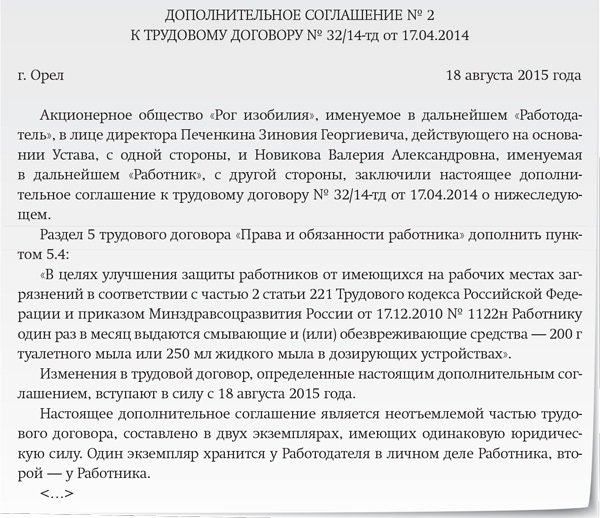 ДОПОЛНИТЕЛЬНОЕ СОГЛАШЕНИЕ № 2
К ТРУДОВОМУ ДОГОВОРУ № 32/14-тд от 17.04.2014

г. Орел 18 августа 2015 года

Акционерное общество «Рог изобилия», именуемое в дальнейшем «Работодатель», в лице директора Печенкина Зиновия Георгиевича, действующего на основании Устава, с одной стороны, и Новикова Валерия Александровна, именуемая в дальнейшем «Работник», с другой стороны, заключили настоящее дополнительное соглашение к трудовому договору № 32/14-тд от 17.04.2014 о нижеследующем.

Раздел 5 трудового договора «Права и обязанности работника» дополнить пунктом 5.4:

«В целях улучшения защиты работников от имеющихся на рабочих местах загрязнений в соответствии с частью 2 статьи 221 Трудового кодекса Российской Федерации и приказом Минздравсоцразвития России от 17.12.2010 № 1122н Работнику один раз в месяц выдаются смывающие и (или) обезвреживающие средства — 200 г туалетного мыла или 250 мл жидкого мыла в дозирующих устройствах».

Изменения в трудовой договор, определенные настоящим дополнительным соглашением, вступают в силу с 18 августа 2015 года.

Настоящее дополнительное соглашение является неотъемлемой частью трудового договора, составлено в двух экземплярах, имеющих одинаковую юридическую силу. Один экземпляр хранится у Работодателя в личном деле Работника, второй — у Работника.

<...>